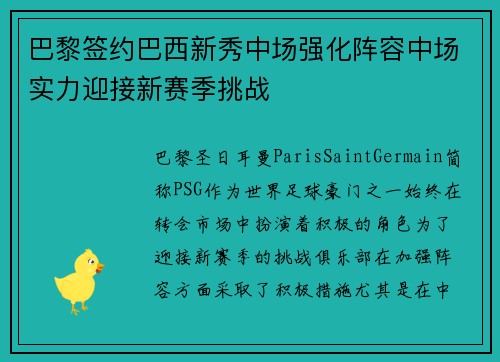 巴黎签约巴西新秀中场强化阵容中场实力迎接新赛季挑战

巴黎圣日耳曼ParisSaintGermain简称PSG作为世界足球豪门之一始终在转会市场中扮演着积极的角色为了迎接新赛季的挑战俱乐部在加强阵容方面采取了积极措施尤其是在中